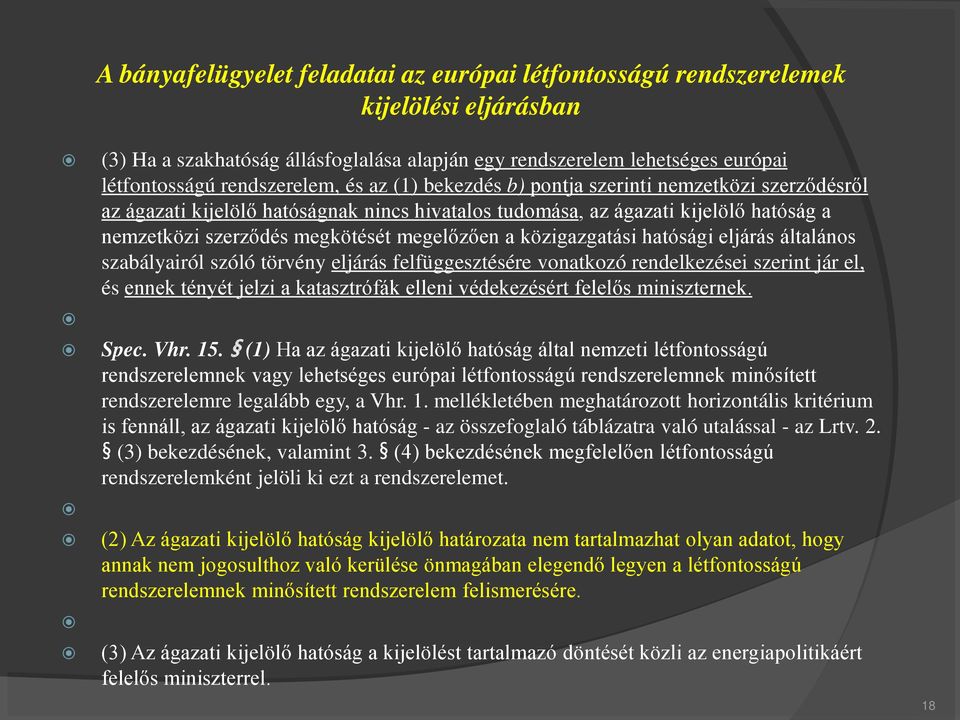 A bányafelügyelet feladatai az európai létfontosságú rendszerelemek kijelölési eljárásban

(3) Ha a szakhatóság állásfoglalása alapján egy rendszerelem lehetséges európai létfontosságú rendszerelem, és az (1) bekezdés b) pontja szerinti nemzetközi szerződésről az ágazati kijelölő hatóságnak nincs hivatalos tudomása, az ágazati kijelölő hatóság a nemzetközi szerződés megkötését megelőzően a közigazgatási hatósági eljárás általános szabályairól szóló törvény eljárás felfüggesztésére vonatkozó rendelkezései szerint jár el, és ennek tényét jelzi a katasztrófák elleni védekezésért felelős miniszternek.

Spec. Vhr. 15. § (1) Ha az ágazati kijelölő hatóság által nemzeti létfontosságú rendszerelemnek vagy lehetséges európai létfontosságú rendszerelemnek minősített rendszerelemre legalább egy, a Vhr. 1. mellékletében meghatározott horizontális kritérium is fennáll, az ágazati kijelölő hatóság - az összefoglaló táblázatra való utalással - az Lrtv. 2. § (3) bekezdésének, valamint 3. § (4) bekezdésének megfelelően létfontosságú rendszerelemként jelöli ki ezt a rendszerelemet.

(2) Az ágazati kijelölő hatóság kijelölő határozata nem tartalmazhat olyan adatot, hogy annak nem jogosulthoz való kerülése önmagában elegendő legyen a létfontosságú rendszerelemnek minősített rendszerelem felismerésére.

(3) Az ágazati kijelölő hatóság a kijelölést tartalmazó döntését közli az energiapolitikáért felelős miniszterrel.

18